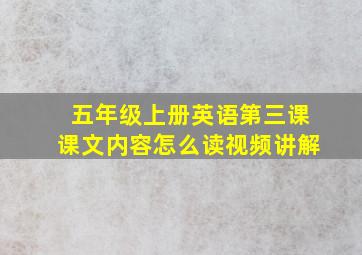 五年级上册英语第三课
课文内容怎么读视频讲解